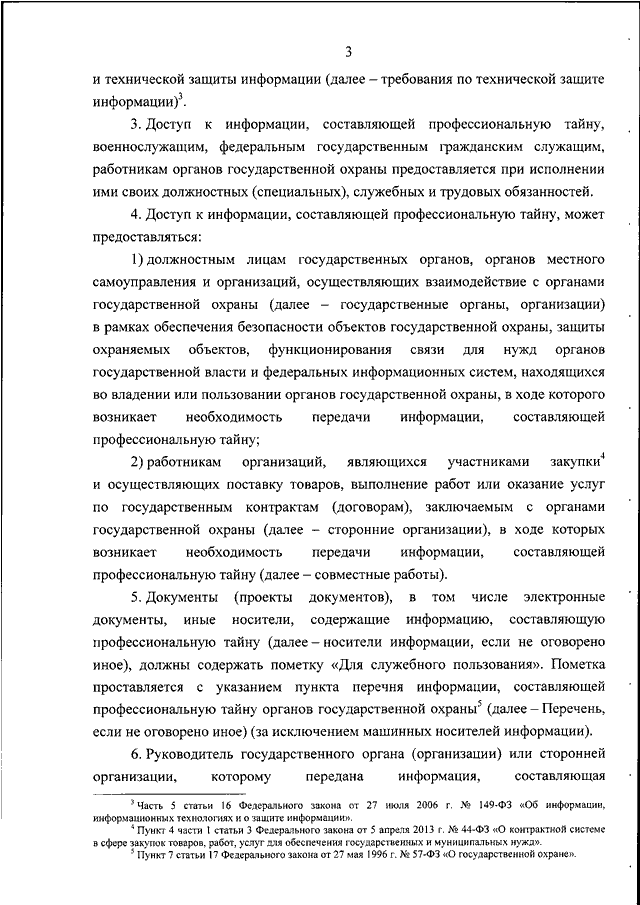 3

и технической защиты информации (далее – требования по технической защите информации)$^3$.

3. Доступ к информации, составляющей профессиональную тайну, военнослужащим, федеральным государственным гражданским служащим, работникам органов государственной охраны предоставляется при исполнении ими своих должностных (специальных), служебных и трудовых обязанностей.

4. Доступ к информации, составляющей профессиональную тайну, может предоставляться:

1) должностным лицам государственных органов, органов местного самоуправления и организаций, осуществляющих взаимодействие с органами государственной охраны (далее – государственные органы, организации) в рамках обеспечения безопасности объектов государственной охраны, защиты охраняемых объектов, функционирования связи для нужд органов государственной власти и федеральных информационных систем, находящихся во владении или пользовании органов государственной охраны, в ходе которого возникает необходимость передачи информации, составляющей профессиональную тайну;

2) работникам организаций, являющихся участниками закупки$^4$ и осуществляющих поставку товаров, выполнение работ или оказание услуг по государственным контрактам (договорам), заключаемым с органами государственной охраны (далее – сторонние организации), в ходе которых возникает необходимость передачи информации, составляющей профессиональную тайну (далее – совместные работы).

5. Документы (проекты документов), в том числе электронные документы, иные носители, содержащие информацию, составляющую профессиональную тайну (далее – носители информации, если не оговорено иное), должны содержать пометку «Для служебного пользования». Пометка проставляется с указанием пункта перечня информации, составляющей профессиональную тайну органов государственной охраны$^5$ (далее – Перечень, если не оговорено иное) (за исключением машинных носителей информации).

6. Руководитель государственного органа (организации) или сторонней организации, которому передана информация, составляющая

$^3$ Часть 5 статьи 16 Федерального закона от 27 июля 2006 г. № 149-ФЗ «Об информации, информационных технологиях и о защите информации».
$^4$ Пункт 4 части 1 статьи 3 Федерального закона от 5 апреля 2013 г. № 44-ФЗ «О контрактной системе в сфере закупок товаров, работ, услуг для обеспечения государственных и муниципальных нужд».
$^5$ Пункт 7 статьи 17 Федерального закона от 27 мая 1996 г. № 57-ФЗ «О государственной охране».